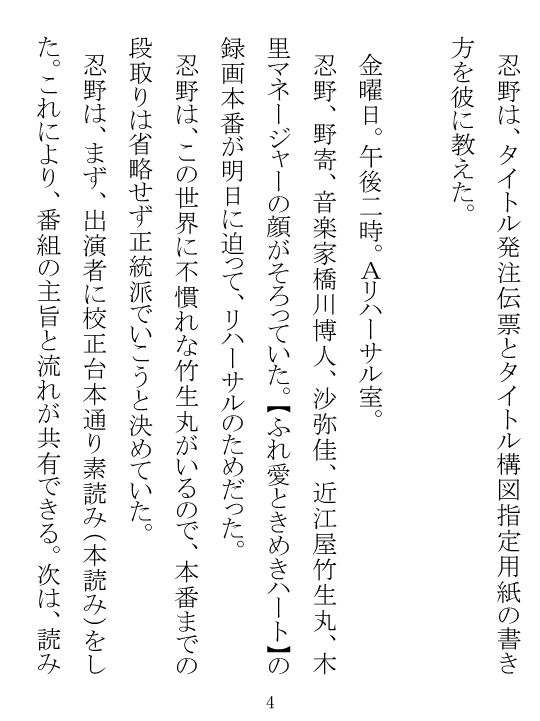 忍野は、タイトル発注伝票とタイトル構図指定用紙の書き方を彼に教えた。

金曜日。午後二時。Aリハーサル室。
忍野、野寄、音楽家橋川博人、沙弥佳、近江屋竹生丸、木里マネージャーの顔がそろっていた。【ふれ愛ときめきハート】の録画本番が明日に迫って、リハーサルのためだった。
忍野は、この世界に不慣れな竹生丸がいるので、本番までの段取りは省略せず正統派でいこうと決めていた。
忍野は、まず、出演者に校正台本通り素読み(本読み)をした。これにより、番組の主旨と流れが共有できる。次は、読み

4